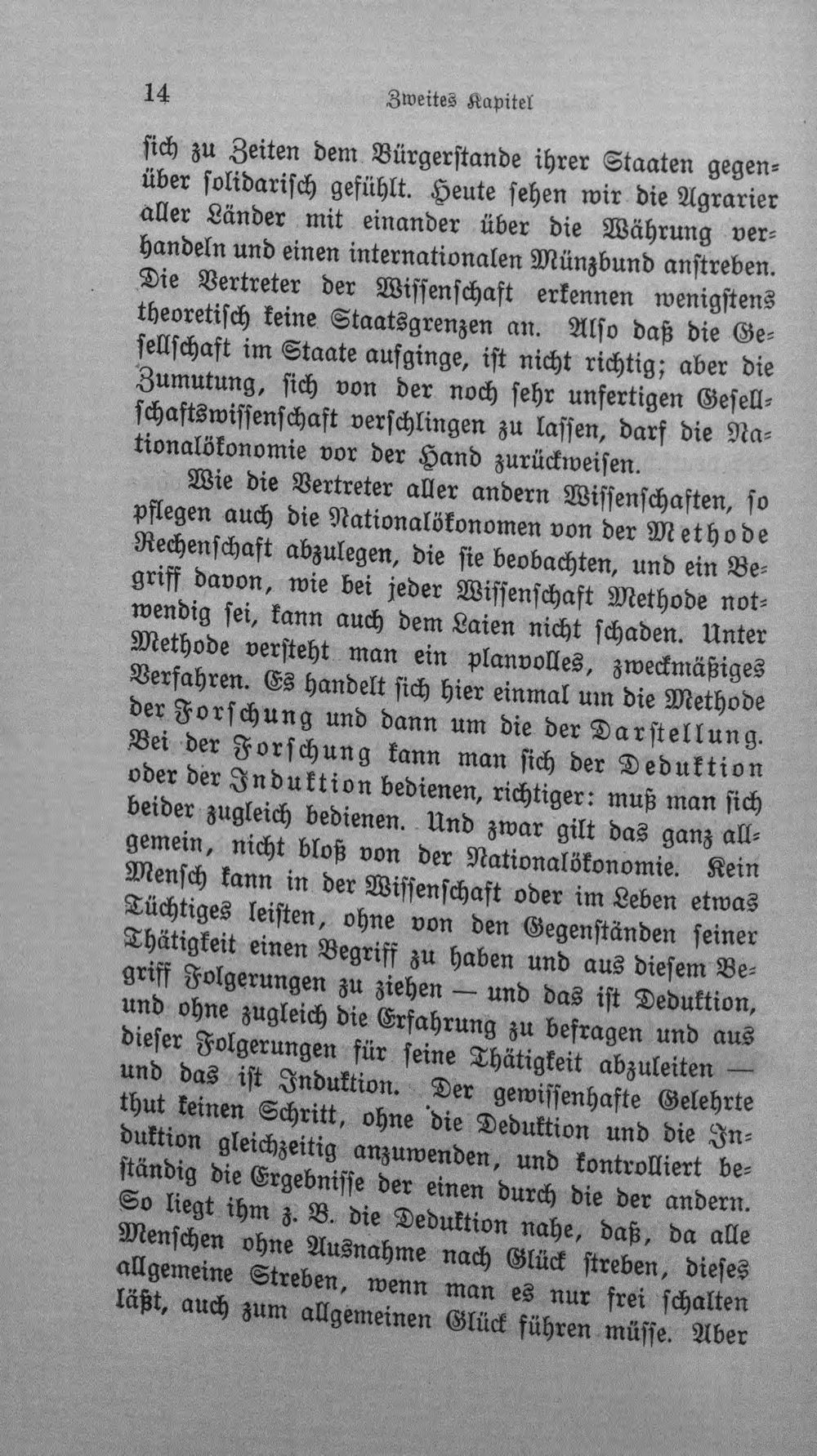 14 Zweites Kapitel

sich zu Zeiten dem Bürgerstande ihrer Staaten gegenüber solidarisch gefühlt. Heute sehen wir die Agrarier aller Länder mit einander über die Währung verhandeln und einen internationalen Münzbund anstreben. Die Vertreter der Wissenschaft erkennen wenigstens theoretisch keine Staatsgrenzen an. Also daß die Gesellschaft im Staate aufginge, ist nicht richtig; aber die Zumutung, sich von der noch sehr unfertigen Gesellschaftswissenschaft verschlingen zu lassen, darf die Nationalökonomie vor der Hand zurückweisen.

Wie die Vertreter aller andern Wissenschaften, so pflegen auch die Nationalökonomen von der Methode Rechenschaft abzulegen, die sie beobachten, und ein Begriff davon, wie bei jeder Wissenschaft Methode notwendig sei, kann auch dem Laien nicht schaden. Unter Methode versteht man ein planvolles, zweckmäßiges Verfahren. Es handelt sich hier einmal um die Methode der Forschung und dann um die der Darstellung. Bei der Forschung kann man sich der Deduktion oder der Induktion bedienen, richtiger: muß man sich beider zugleich bedienen. Und zwar gilt das ganz allgemein, nicht bloß von der Nationalökonomie. Kein Mensch kann in der Wissenschaft oder im Leben etwas Tüchtiges leisten, ohne von den Gegenständen seiner Thätigkeit einen Begriff zu haben und aus diesem Begriff Folgerungen zu ziehen — und das ist Deduktion, und ohne zugleich die Erfahrung zu befragen und aus dieser Folgerungen für seine Thätigkeit abzuleiten — und das ist Induktion. Der gewissenhafte Gelehrte thut keinen Schritt, ohne die Deduktion und die Induktion gleichzeitig anzuwenden, und kontrolliert beständig die Ergebnisse der einen durch die der andern. So liegt ihm z. B. die Deduktion nahe, daß, da alle Menschen ohne Ausnahme nach Glück streben, dieses allgemeine Streben, wenn man es nur frei schalten läßt, auch zum allgemeinen Glück führen müsse. Aber